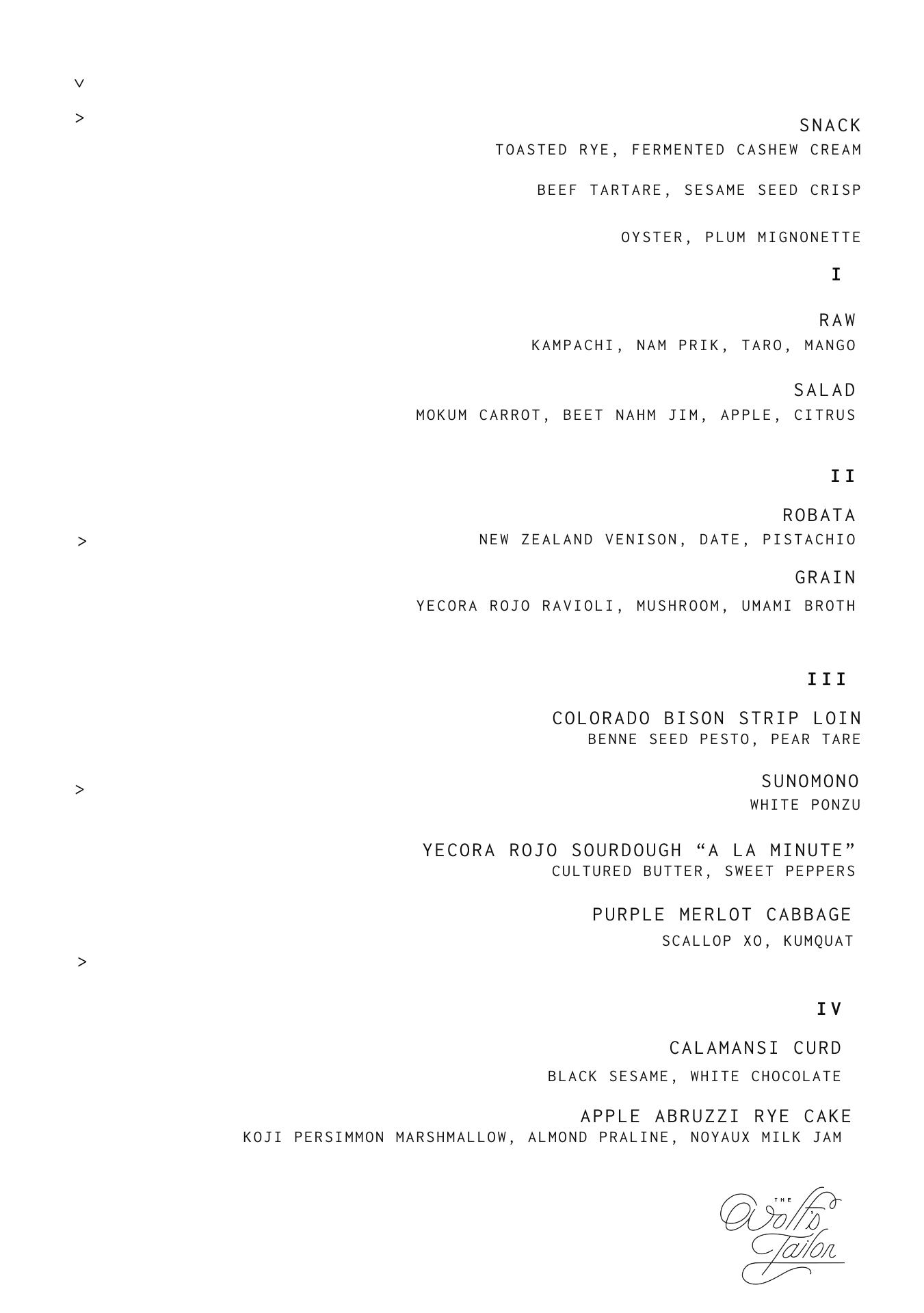 v

>

SNACK
TOASTED RYE, FERMENTED CASHEW CREAM

BEEF TARTARE, SESAME SEED CRISP

OYSTER, PLUM MIGNONETTE

I

RAW
KAMPACHI, NAM PRIK, TARO, MANGO

SALAD
MOKUM CARROT, BEET NAHM JIM, APPLE, CITRUS

II

ROBATA
>
NEW ZEALAND VENISON, DATE, PISTACHIO

GRAIN
YECORA ROJO RAVIOLI, MUSHROOM, UMAMI BROTH

III

COLORADO BISON STRIP LOIN
BENNE SEED PESTO, PEAR TARE

>
SUNOMONO
WHITE PONZU

YECORA ROJO SOURDOUGH “A LA MINUTE”
CULTURED BUTTER, SWEET PEPPERS

PURPLE MERLOT CABBAGE
SCALLOP XO, KUMQUAT

>

IV

CALAMANSI CURD
BLACK SESAME, WHITE CHOCOLATE

APPLE ABRUZZI RYE CAKE
KOJI PERSIMMON MARSHMALLOW, ALMOND PRALINE, NOYAUX MILK JAM

THE Wolf's Tailor